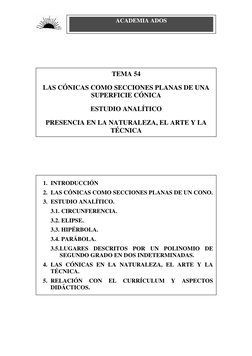 ACADEMIA ADOS

TEMA 54

LAS CÓNICAS COMO SECCIONES PLANAS DE UNA SUPERFICIE CÓNICA

ESTUDIO ANALÍTICO

PRESENCIA EN LA NATURALEZA, EL ARTE Y LA TÉCNICA

1. INTRODUCCIÓN
2. LAS CÓNICAS COMO SECCIONES PLANAS DE UN CONO.
3. ESTUDIO ANALÍTICO.
3.1. CIRCUNFERENCIA.
3.2. ELIPSE.
3.3. HIPÉRBOLA.
3.4. PARÁBOLA.
3.5.LUGARES DESCRITOS POR UN POLINOMIO DE SEGUNDO GRADO EN DOS INDETERMINADAS.
4. LAS CÓNICAS EN LA NATURALEZA, EL ARTE Y LA TÉCNICA.
5. RELACIÓN CON EL CURRÍCULUM Y ASPECTOS DIDÁCTICOS.